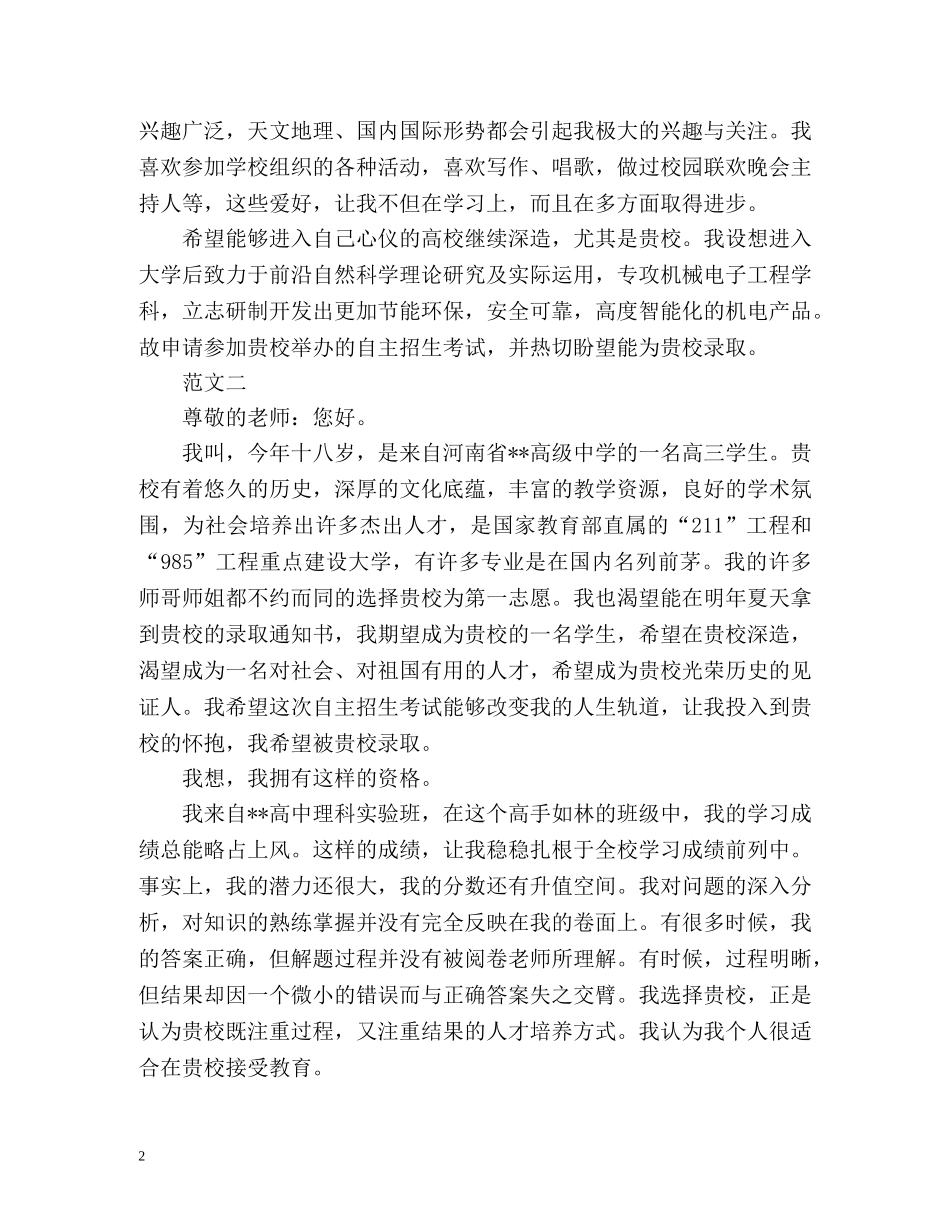 兴趣广泛，天文地理、国内国际形势都会引起我极大的兴趣与关注。我喜欢参加学校组织的各种活动，喜欢写作、唱歌，做过校园联欢晚会主持人等，这些爱好，让我不但在学习上，而且在多方面取得进步。

希望能够进入自己心仪的高校继续深造，尤其是贵校。我设想进入大学后致力于前沿自然科学理论研究及实际运用，专攻机械电子工程学科，立志研制开发出更加节能环保，安全可靠，高度智能化的机电产品。故申请参加贵校举办的自主招生考试，并热切盼望能为贵校录取。

范文二

尊敬的老师：您好。

我叫，今年十八岁，是来自河南省**高级中学的一名高三学生。贵校有着悠久的历史，深厚的文化底蕴，丰富的教学资源，良好的学术氛围，为社会培养出许多杰出人才，是国家教育部直属的“211”工程和“985”工程重点建设大学，有许多专业是在国内名列前茅。我的许多师哥师姐都不约而同的选择贵校为第一志愿。我也渴望能在明年夏天拿到贵校的录取通知书，我期望成为贵校的一名学生，希望在贵校深造，渴望成为一名对社会、对祖国有用的人才，希望成为贵校光荣历史的见证人。我希望这次自主招生考试能够改变我的人生轨道，让我投入到贵校的怀抱，我希望被贵校录取。

我想，我拥有这样的资格。

我来自**高中理科实验班，在这个高手如林的班级中，我的学习成绩总能略占上风。这样的成绩，让我稳稳扎根于全校学习成绩前列中。事实上，我的潜力还很大，我的分数还有升值空间。我对问题的深入分析，对知识的熟练掌握并没有完全反映在我的卷面上。有很多时候，我的答案正确，但解题过程并没有被阅卷老师所理解。有时候，过程明晰，但结果却因一个微小的错误而与正确答案失之交臂。我选择贵校，正是认为贵校既注重过程，又注重结果的人才培养方式。我认为我个人很适合在贵校接受教育。

2